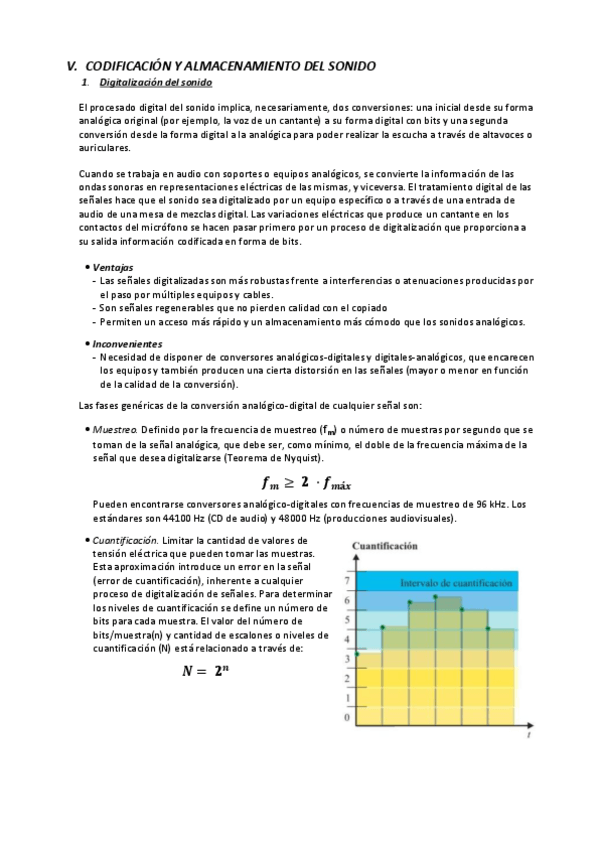 V. CODIFICACIÓN Y ALMACENAMIENTO DEL SONIDO

1. Digitalización del sonido

El procesado digital del sonido implica, necesariamente, dos conversiones: una inicial desde su forma analógica original (por ejemplo, la voz de un cantante) a su forma digital con bits y una segunda conversión desde la forma digital a la analógica para poder realizar la escucha a través de altavoces o auriculares.

Cuando se trabaja en audio con soportes o equipos analógicos, se convierte la información de las ondas sonoras en representaciones eléctricas de las mismas, y viceversa. El tratamiento digital de las señales hace que el sonido sea digitalizado por un equipo específico o a través de una entrada de audio de una mesa de mezclas digital. Las variaciones eléctricas que produce un cantante en los contactos del micrófono se hacen pasar primero por un proceso de digitalización que proporciona a su salida información codificada en forma de bits.

• Ventajas
- Las señales digitalizadas son más robustas frente a interferencias o atenuaciones producidas por el paso por múltiples equipos y cables.
- Son señales regenerables que no pierden calidad con el copiado
- Permiten un acceso más rápido y un almacenamiento más cómodo que los sonidos analógicos.

• Inconvenientes
- Necesidad de disponer de conversores analógicos-digitales y digitales-analógicos, que encarecen los equipos y también producen una cierta distorsión en las señales (mayor o menor en función de la calidad de la conversión).

Las fases genéricas de la conversión analógico-digital de cualquier señal son:

• Muestreo. Definido por la frecuencia de muestreo ($f_m$) o número de muestras por segundo que se toman de la señal analógica, que debe ser, como mínimo, el doble de la frecuencia máxima de la señal que desea digitalizarse (Teorema de Nyquist).

$f_m \geq 2 \cdot f_{máx}$

Pueden encontrarse conversores analógico-digitales con frecuencias de muestreo de 96 kHz. Los estándares son 44100 Hz (CD de audio) y 48000 Hz (producciones audiovisuales).

• Cuantificación. Limitar la cantidad de valores de tensión eléctrica que pueden tomar las muestras. Esta aproximación introduce un error en la señal (error de cuantificación), inherente a cualquier proceso de digitalización de señales. Para determinar los niveles de cuantificación se define un número de bits para cada muestra. El valor del número de bits/muestra(n) y cantidad de escalones o niveles de cuantificación (N) está relacionado a través de:

$N = 2^n$

Cuantificación
Intervalo de cuantificación
7
6
5
4
3
2
1
0
t